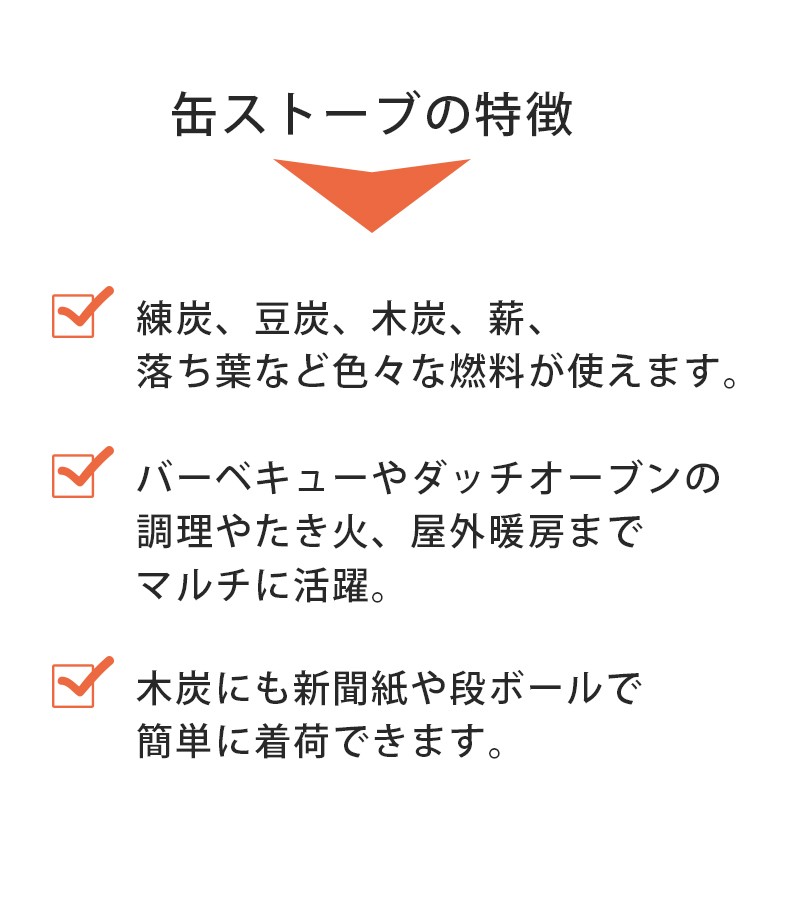 缶ストーブの特徴

練炭、豆炭、木炭、薪、落ち葉など色々な燃料が使えます。

バーベキューやダッチオーブンの調理やたき火、屋外暖房までマルチに活躍。

木炭にも新聞紙や段ボールで簡単に着荷できます。